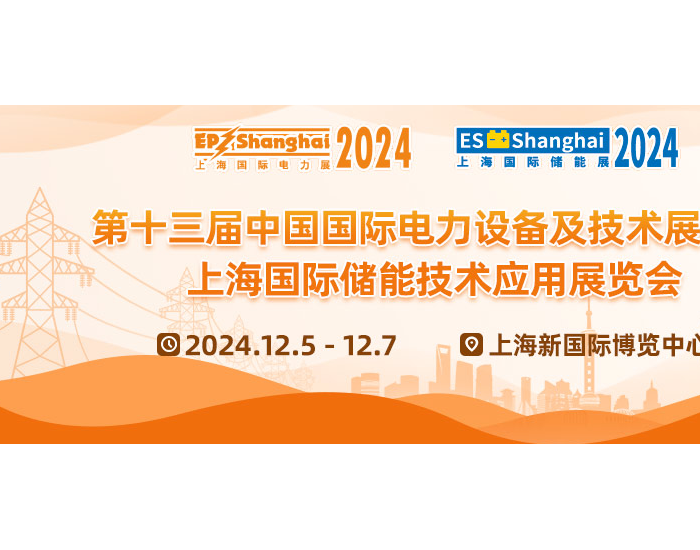 EP Shanghai 2024
上海国际电力展

ES Shanghai 2024
上海国际储能展

第十三届中国国际电力设备及技术展
上海国际储能技术应用展览会

2024.12.5 - 12.7

上海新国际博览中心